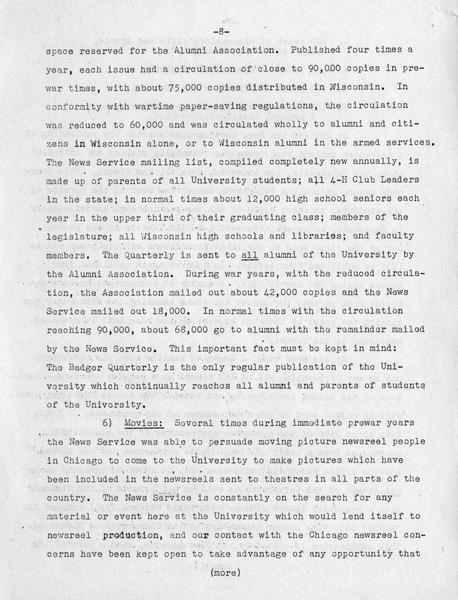 -8-

space reserved for the Alumni Association. Published four times a year, each issue had a circulation of close to 90,000 copies in prewar times, with about 75,000 copies distributed in Wisconsin. In conformity with wartime paper-saving regulations, the circulation was reduced to 60,000 and was circulated wholly to alumni and citizens in Wisconsin alone, or to Wisconsin alumni in the armed services. The News Service mailing list, compiled completely new annually, is made up of parents of all University students; all 4-H Club Leaders in the state; in normal times about 12,000 high school seniors each year in the upper third of their graduating class; members of the legislature; all Wisconsin high schools and libraries; and faculty members. The Quarterly is sent to all alumni of the University by the Alumni Association. During war years, with the reduced circulation, the Association mailed out about 42,000 copies and the News Service mailed out 18,000. In normal times with the circulation reaching 90,000, about 68,000 go to alumni with the remainder mailed by the News Service. This important fact must be kept in mind: The Badger Quarterly is the only regular publication of the University which continually reaches all alumni and parents of students of the University.

6) Movies: Several times during immediate prewar years the News Service was able to persuade moving picture newsreel people in Chicago to come to the University to make pictures which have been included in the newsreels sent to theatres in all parts of the country. The News Service is constantly on the search for any material or event here at the University which would lend itself to newsreel production, and our contact with the Chicago newsreel concerns have been kept open to take advantage of any opportunity that

(more)